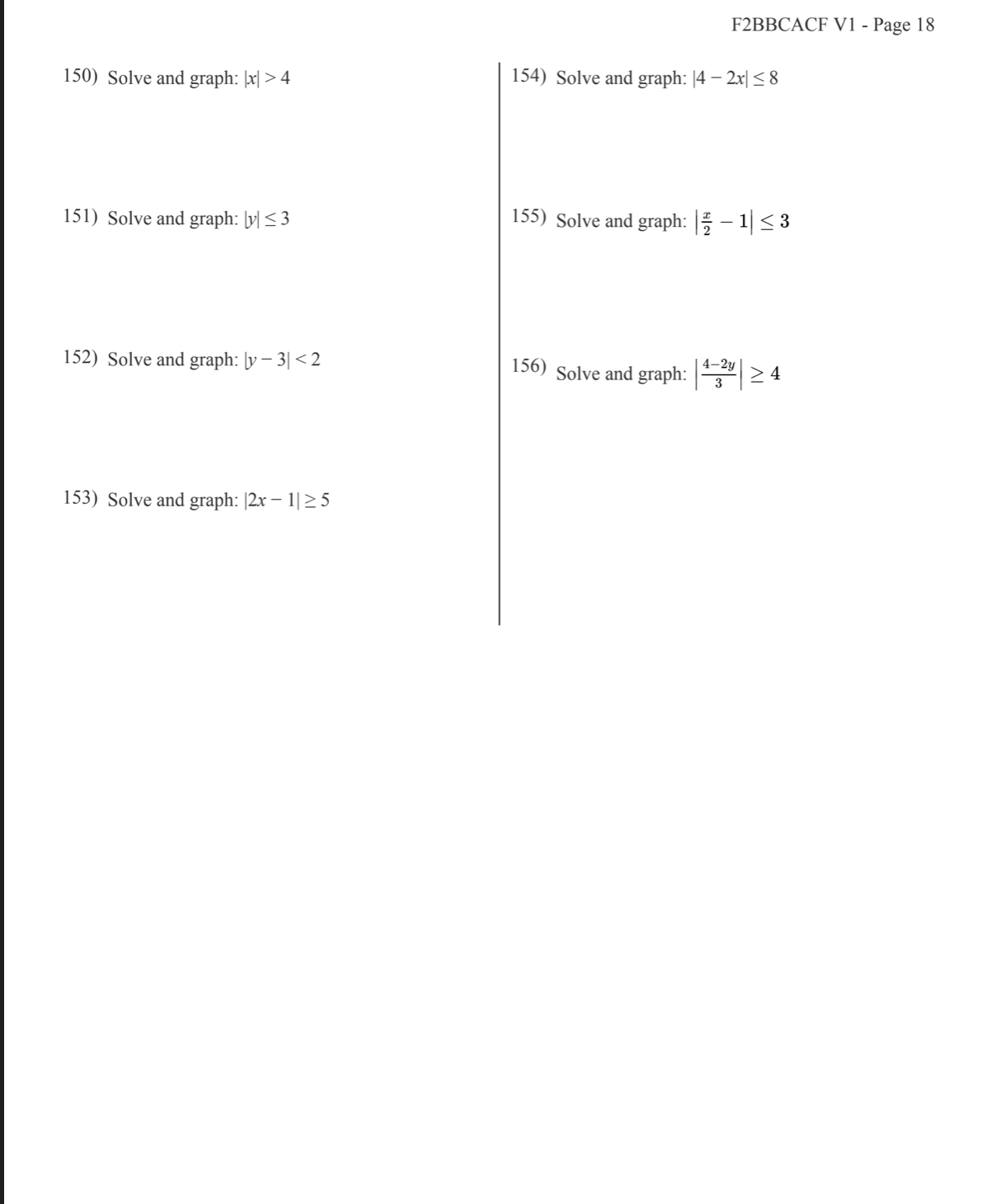 F2BBCACF V1 - Page 18

150) Solve and graph: $|x| > 4$

151) Solve and graph: $|y| \leq 3$

152) Solve and graph: $|y - 3| < 2$

153) Solve and graph: $|2x - 1| \geq 5$

154) Solve and graph: $|4 - 2x| \leq 8$

155) Solve and graph: $\left|\frac{x}{2} - 1\right| \leq 3$

156) Solve and graph: $\left|\frac{4-2y}{3}\right| \geq 4$